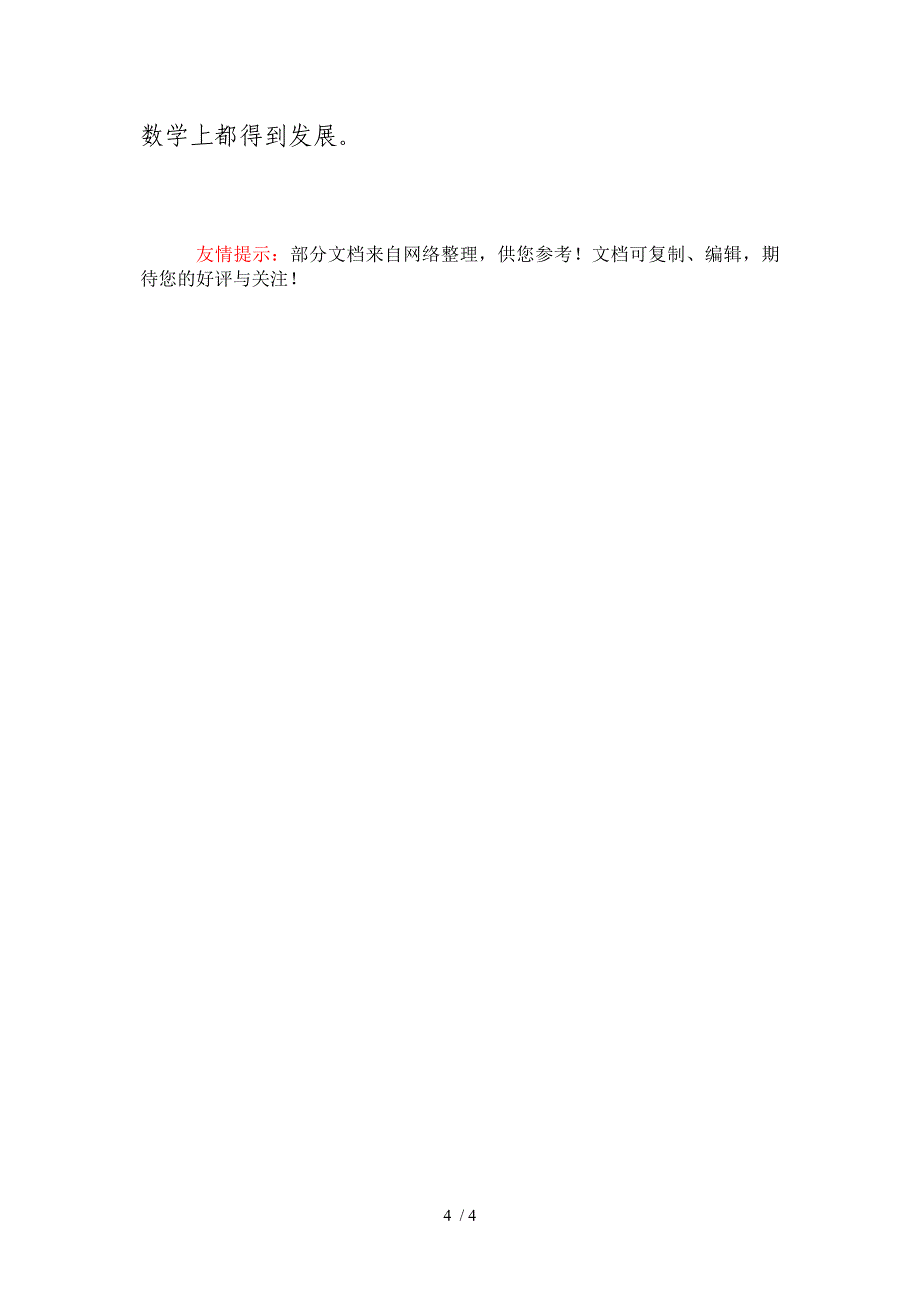 数学上都得到发展。

友情提示：部分文档来自网络整理，供您参考！文档可复制、编辑，期待您的好评与关注！

4 / 4